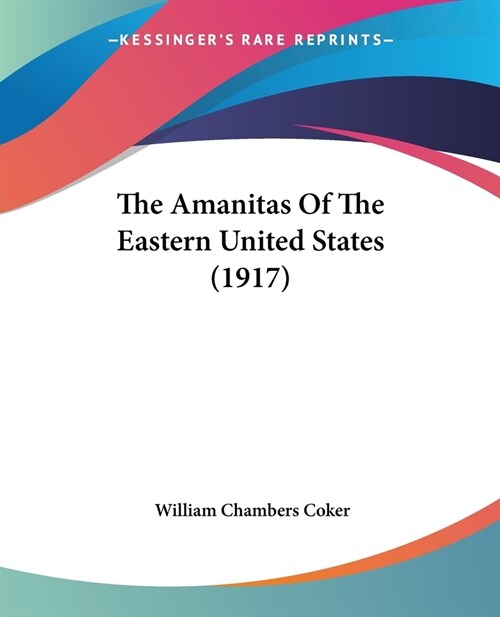 —KESSINGER'S RARE REPRINTS—

The Amanitas Of The Eastern United States (1917)

William Chambers Coker